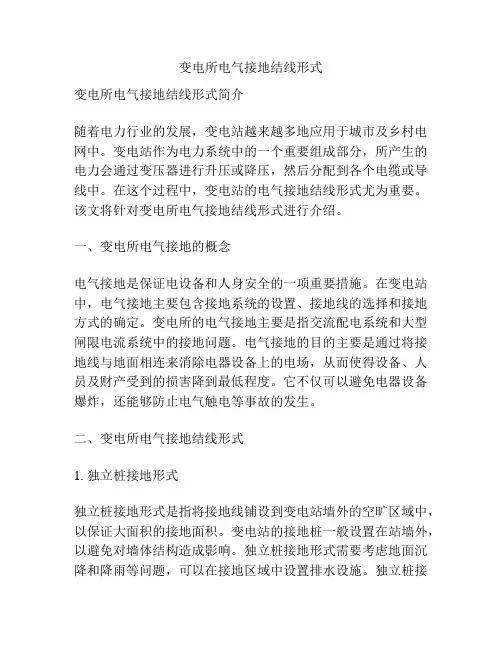 变电所电气接地结线形式

变电所电气接地结线形式简介

随着电力行业的发展，变电站越来越多地应用于城市及乡村电网中。变电站作为电力系统中的一个重要组成部分，所产生的电力会通过变压器进行升压或降压，然后分配到各个电缆或导线中。在这个过程中，变电站的电气接地结线形式尤为重要。该文将针对变电所电气接地结线形式进行介绍。

一、变电所电气接地的概念

电气接地是保证电设备和人身安全的一项重要措施。在变电站中，电气接地主要包含接地系统的设置、接地线的选择和接地方式的确定。变电所的电气接地主要是指交流配电系统和大型闸限电流系统中的接地问题。电气接地的目的主要是通过将接地线与地面相连来消除电器设备上的电场，从而使得设备、人员及财产受到的损害降到最低程度。它不仅可以避免电器设备爆炸，还能够防止电气触电等事故的发生。

二、变电所电气接地结线形式

1. 独立桩接地形式

独立桩接地形式是指将接地线铺设到变电站墙外的空旷区域中，以保证大面积的接地面积。变电站的接地桩一般设置在站墙外，以避免对墙体结构造成影响。独立桩接地形式需要考虑地面沉降和降雨等问题，可以在接地区域中设置排水设施。独立桩接